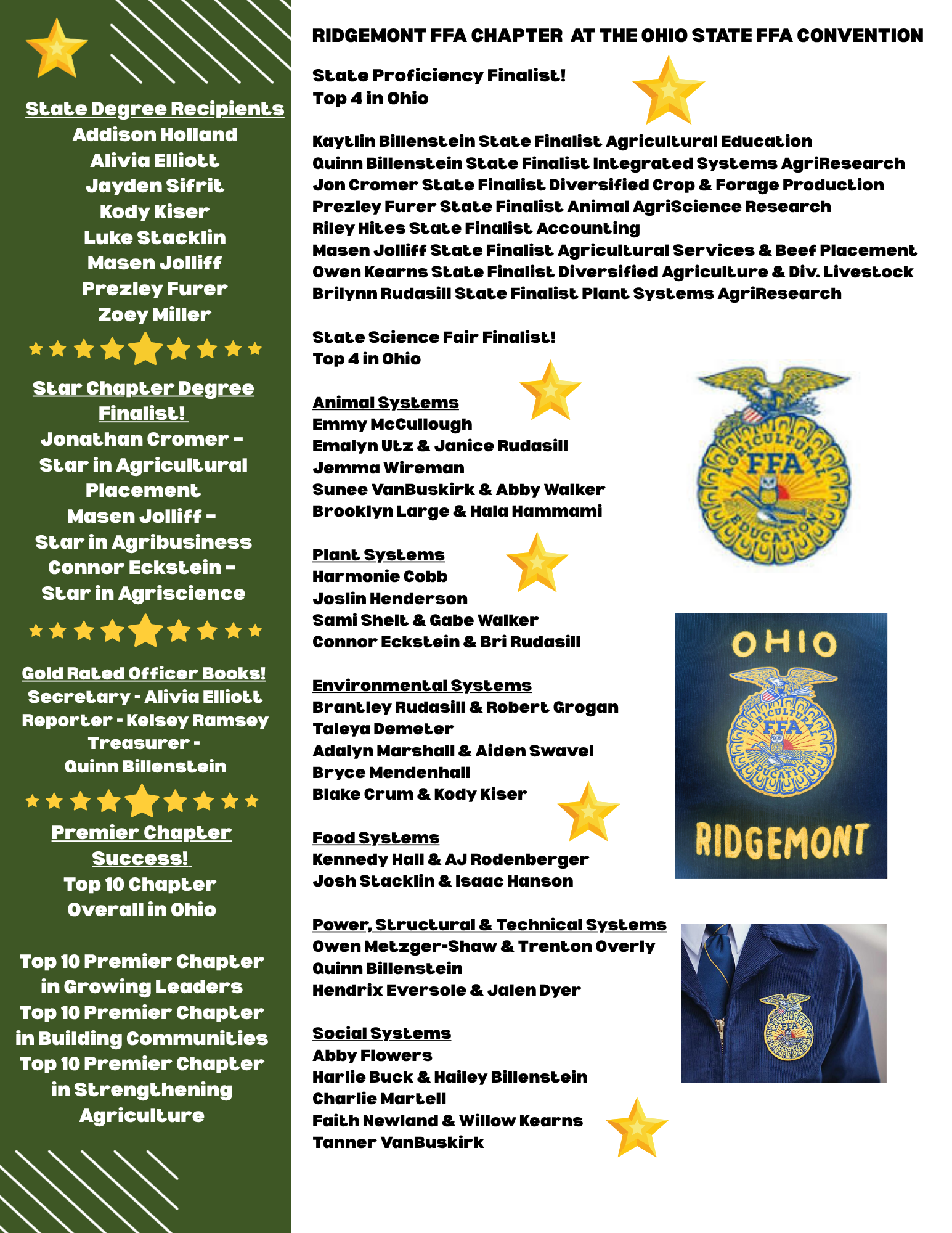 State Degree Recipients
Addison Holland
Alivia Elliott
Jayden Sifrit
Kody Kiser
Luke Stacklin
Masen Jolliff
Prezley Furer
Zoey Miller

Star Chapter Degree Finalist!
Jonathan Cromer - Star in Agricultural Placement
Masen Jolliff - Star in Agribusiness
Connor Eckstein - Star in Agriscience

Gold Rated Officer Books!
Secretary - Alivia Elliott
Reporter - Kelsey Ramsey
Treasurer - Quinn Billenstein

Premier Chapter Success!
Top 10 Chapter Overall in Ohio

Top 10 Premier Chapter in Growing Leaders
Top 10 Premier Chapter in Building Communities
Top 10 Premier Chapter in Strengthening Agriculture

RIDGEMONT FFA CHAPTER AT THE OHIO STATE FFA CONVENTION

State Proficiency Finalist!
Top 4 in Ohio

Kaytlin Billenstein State Finalist Agricultural Education
Quinn Billenstein State Finalist Integrated Systems AgriResearch
Jon Cromer State Finalist Diversified Crop & Forage Production
Prezley Furer State Finalist Animal AgriScience Research
Riley Hites State Finalist Accounting
Masen Jolliff State Finalist Agricultural Services & Beef Placement
Owen Kearns State Finalist Diversified Agriculture & Div. Livestock
Brilynn Rudasill State Finalist Plant Systems AgriResearch

State Science Fair Finalist!
Top 4 in Ohio

Animal Systems
Emmy McCullough
Emalyn Utz & Janice Rudasill
Jemma Wireman
Sunee VanBuskirk & Abby Walker
Brooklyn Large & Hala Hammami

Plant Systems
Harmonie Cobb
Joslin Henderson
Sami Shelt & Gabe Walker
Connor Eckstein & Bri Rudasill

Environmental Systems
Brantley Rudasill & Robert Grogan
Taleya Demeter
Adalyn Marshall & Aiden Swavel
Bryce Mendenhall
Blake Crum & Kody Kiser

Food Systems
Kennedy Hall & AJ Rodenberger
Josh Stacklin & Isaac Hanson

Power, Structural & Technical Systems
Owen Metzger-Shaw & Trenton Overly
Quinn Billenstein
Hendrix Eversole & Jalen Dyer

Social Systems
Abby Flowers
Harlie Buck & Hailey Billenstein
Charlie Martell
Faith Newland & Willow Kearns
Tanner VanBuskirk

AGRICULTURAL FFA EDUCATION

OHIO
AGRICULTURAL FFA EDUCATION
RIDGEMONT

FFA